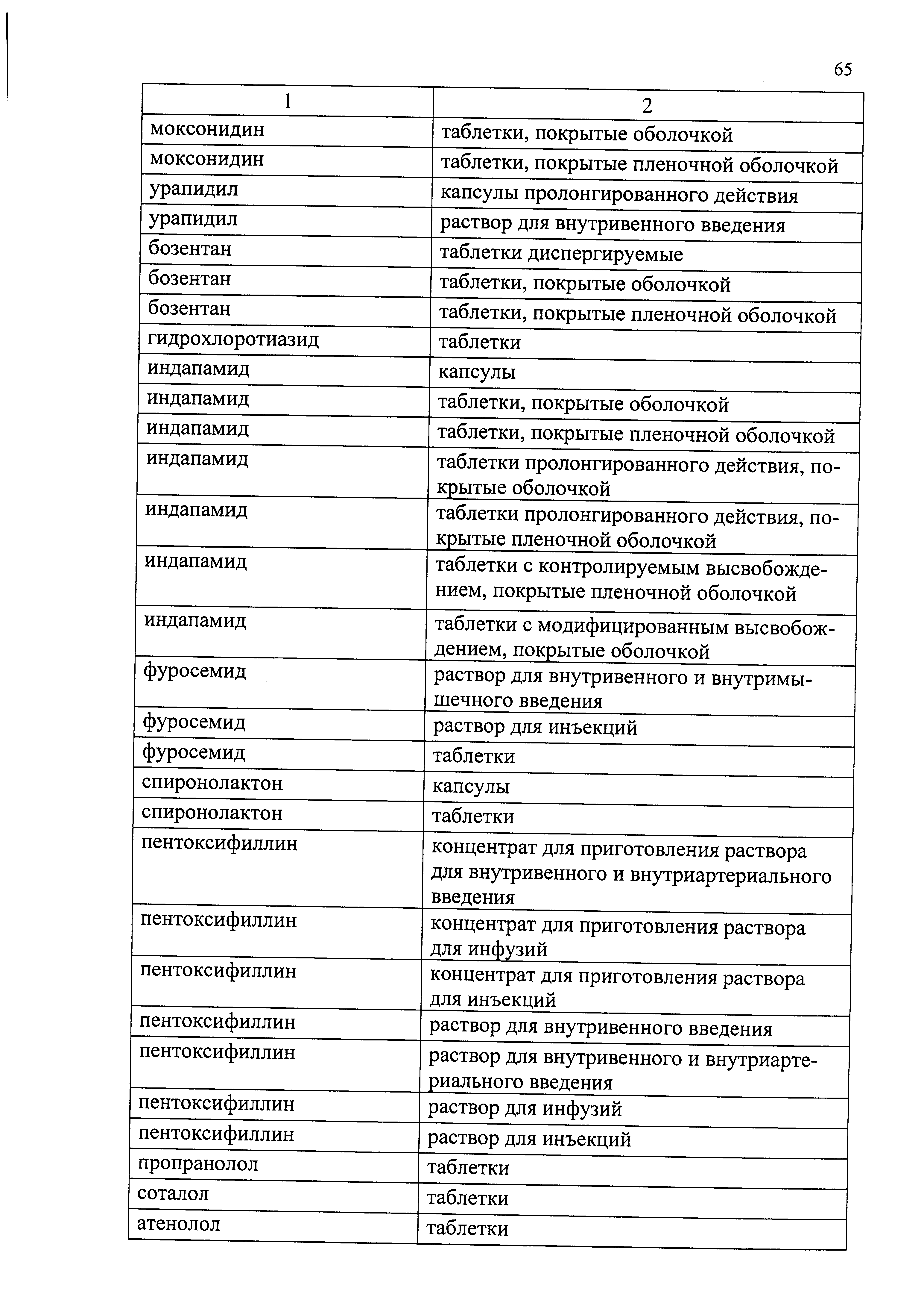 65

| 1 | 2 |
|---|---|
| моксонидин | таблетки, покрытые оболочкой |
| моксонидин | таблетки, покрытые пленочной оболочкой |
| урапидил | капсулы пролонгированного действия |
| урапидил | раствор для внутривенного введения |
| бозентан | таблетки диспергируемые |
| бозентан | таблетки, покрытые оболочкой |
| бозентан | таблетки, покрытые пленочной оболочкой |
| гидрохлоротиазид | таблетки |
| индапамид | капсулы |
| индапамид | таблетки, покрытые оболочкой |
| индапамид | таблетки, покрытые пленочной оболочкой |
| индапамид | таблетки пролонгированного действия, покрытые оболочкой |
| индапамид | таблетки пролонгированного действия, покрытые пленочной оболочкой |
| индапамид | таблетки с контролируемым высвобождением, покрытые пленочной оболочкой |
| индапамид | таблетки с модифицированным высвобождением, покрытые оболочкой |
| фуросемид | раствор для внутривенного и внутримышечного введения |
| фуросемид | раствор для инъекций |
| фуросемид | таблетки |
| спиронолактон | капсулы |
| спиронолактон | таблетки |
| пентоксифиллин | концентрат для приготовления раствора для внутривенного и внутриартериального введения |
| пентоксифиллин | концентрат для приготовления раствора для инфузий |
| пентоксифиллин | концентрат для приготовления раствора для инъекций |
| пентоксифиллин | раствор для внутривенного введения |
| пентоксифиллин | раствор для внутривенного и внутриартериального введения |
| пентоксифиллин | раствор для инфузий |
| пентоксифиллин | раствор для инъекций |
| пропранолол | таблетки |
| соталол | таблетки |
| атенолол | таблетки |